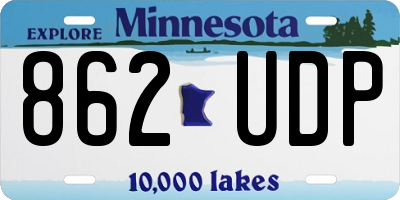 EXPLORE Minnesota

862 UDP

10,000 lakes